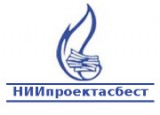 НИИпроектасбест